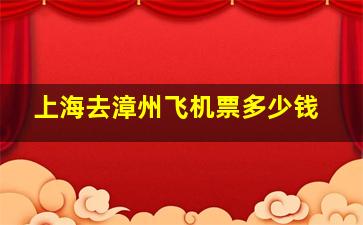 上海去漳州飞机票多少钱